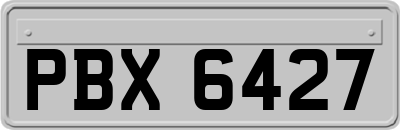 PBX 6427